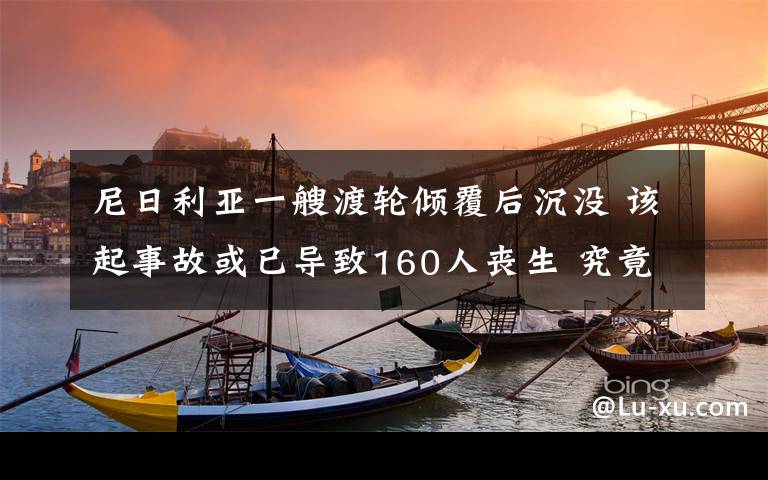 尼日利亚一艘渡轮倾覆后沉没 该起事故或已导致160人丧生 究竟

bing

@Lu-xu.com